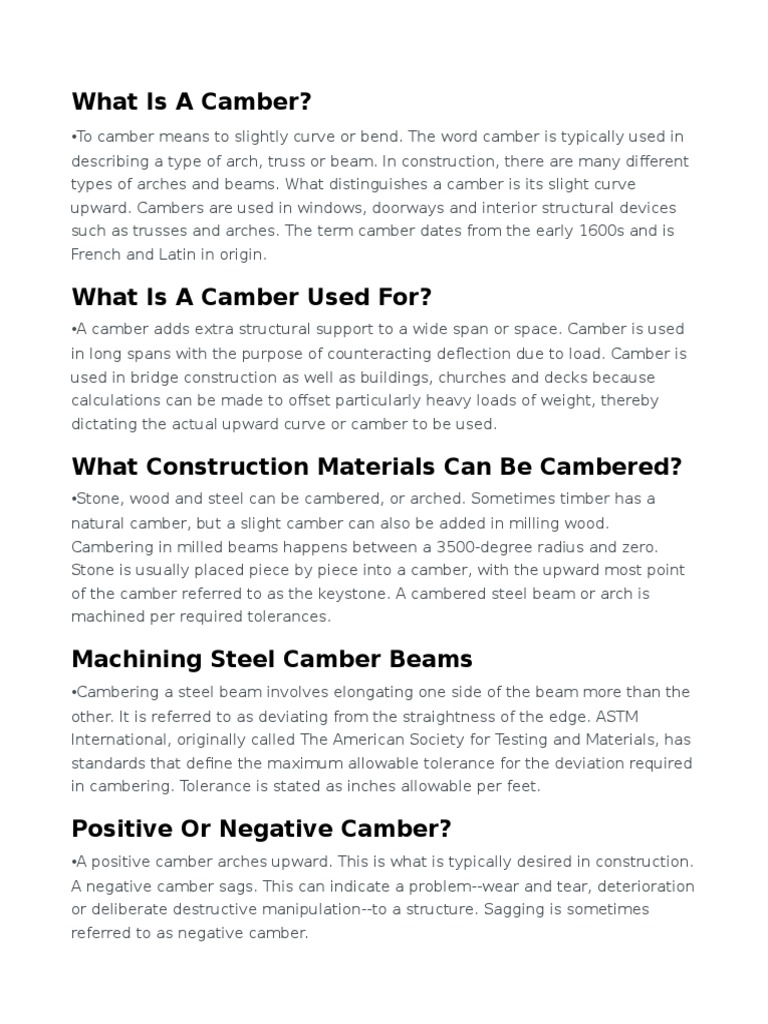 What Is A Camber?

•To camber means to slightly curve or bend. The word camber is typically used in describing a type of arch, truss or beam. In construction, there are many different types of arches and beams. What distinguishes a camber is its slight curve upward. Cambers are used in windows, doorways and interior structural devices such as trusses and arches. The term camber dates from the early 1600s and is French and Latin in origin.

What Is A Camber Used For?

•A camber adds extra structural support to a wide span or space. Camber is used in long spans with the purpose of counteracting deflection due to load. Camber is used in bridge construction as well as buildings, churches and decks because calculations can be made to offset particularly heavy loads of weight, thereby dictating the actual upward curve or camber to be used.

What Construction Materials Can Be Cambered?

•Stone, wood and steel can be cambered, or arched. Sometimes timber has a natural camber, but a slight camber can also be added in milling wood. Cambering in milled beams happens between a 3500-degree radius and zero. Stone is usually placed piece by piece into a camber, with the upward most point of the camber referred to as the keystone. A cambered steel beam or arch is machined per required tolerances.

Machining Steel Camber Beams

•Cambering a steel beam involves elongating one side of the beam more than the other. It is referred to as deviating from the straightness of the edge. ASTM International, originally called The American Society for Testing and Materials, has standards that define the maximum allowable tolerance for the deviation required in cambering. Tolerance is stated as inches allowable per feet.

Positive Or Negative Camber?

•A positive camber arches upward. This is what is typically desired in construction. A negative camber sags. This can indicate a problem--wear and tear, deterioration or deliberate destructive manipulation--to a structure. Sagging is sometimes referred to as negative camber.